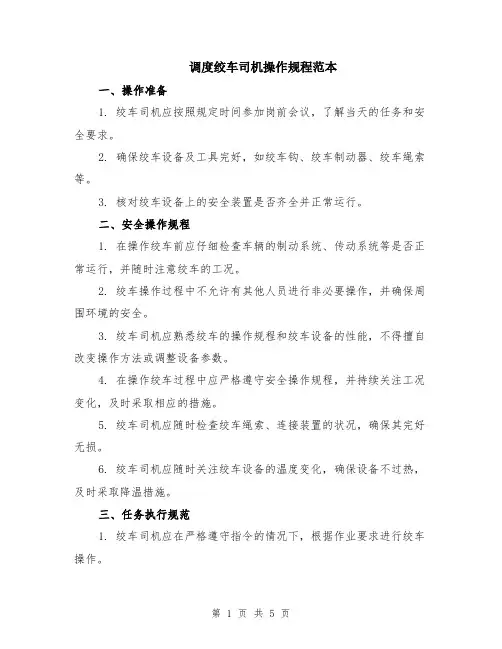 调度绞车司机操作规程范本

一、操作准备

1. 绞车司机应按照规定时间参加岗前会议，了解当天的任务和安全要求。

2. 确保绞车设备及工具完好，如绞车钩、绞车制动器、绞车绳索等。

3. 核对绞车设备上的安全装置是否齐全并正常运行。

二、安全操作规程

1. 在操作绞车前应仔细检查车辆的制动系统、传动系统等是否正常运行，并随时注意绞车的工况。

2. 绞车操作过程中不允许有其他人员进行非必要操作，并确保周围环境的安全。

3. 绞车司机应熟悉绞车的操作规程和绞车设备的性能，不得擅自改变操作方法或调整设备参数。

4. 在操作绞车过程中应严格遵守安全操作规程，并持续关注工况变化，及时采取相应的措施。

5. 绞车司机应随时检查绞车绳索、连接装置的状况，确保其完好无损。

6. 绞车司机应随时关注绞车设备的温度变化，确保设备不过热，及时采取降温措施。

三、任务执行规范

1. 绞车司机应在严格遵守指令的情况下，根据作业要求进行绞车操作。

第 1 页 共 5 页